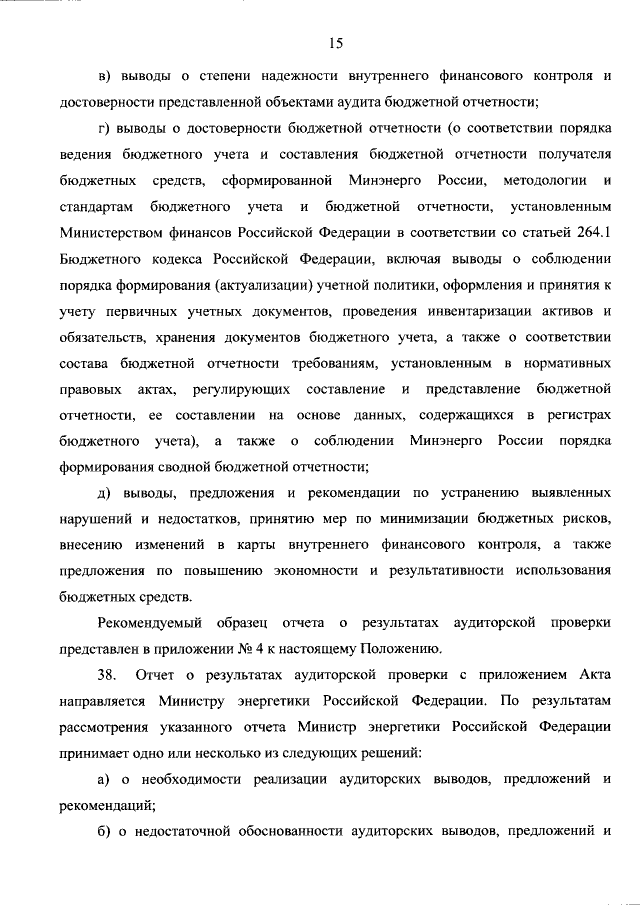 15

в) выводы о степени надежности внутреннего финансового контроля и достоверности представленной объектами аудита бюджетной отчетности;

г) выводы о достоверности бюджетной отчетности (о соответствии порядка ведения бюджетного учета и составления бюджетной отчетности получателя бюджетных средств, сформированной Минэнерго России, методологии и стандартам бюджетного учета и бюджетной отчетности, установленным Министерством финансов Российской Федерации в соответствии со статьей 264.1 Бюджетного кодекса Российской Федерации, включая выводы о соблюдении порядка формирования (актуализации) учетной политики, оформления и принятия к учету первичных учетных документов, проведения инвентаризации активов и обязательств, хранения документов бюджетного учета, а также о соответствии состава бюджетной отчетности требованиям, установленным в нормативных правовых актах, регулирующих составление и представление бюджетной отчетности, ее составлении на основе данных, содержащихся в регистрах бюджетного учета), а также о соблюдении Минэнерго России порядка формирования сводной бюджетной отчетности;

д) выводы, предложения и рекомендации по устранению выявленных нарушений и недостатков, принятию мер по минимизации бюджетных рисков, внесению изменений в карты внутреннего финансового контроля, а также предложения по повышению экономности и результативности использования бюджетных средств.

Рекомендуемый образец отчета о результатах аудиторской проверки представлен в приложении № 4 к настоящему Положению.

38. Отчет о результатах аудиторской проверки с приложением Акта направляется Министру энергетики Российской Федерации. По результатам рассмотрения указанного отчета Министр энергетики Российской Федерации принимает одно или несколько из следующих решений:

а) о необходимости реализации аудиторских выводов, предложений и рекомендаций;

б) о недостаточной обоснованности аудиторских выводов, предложений и